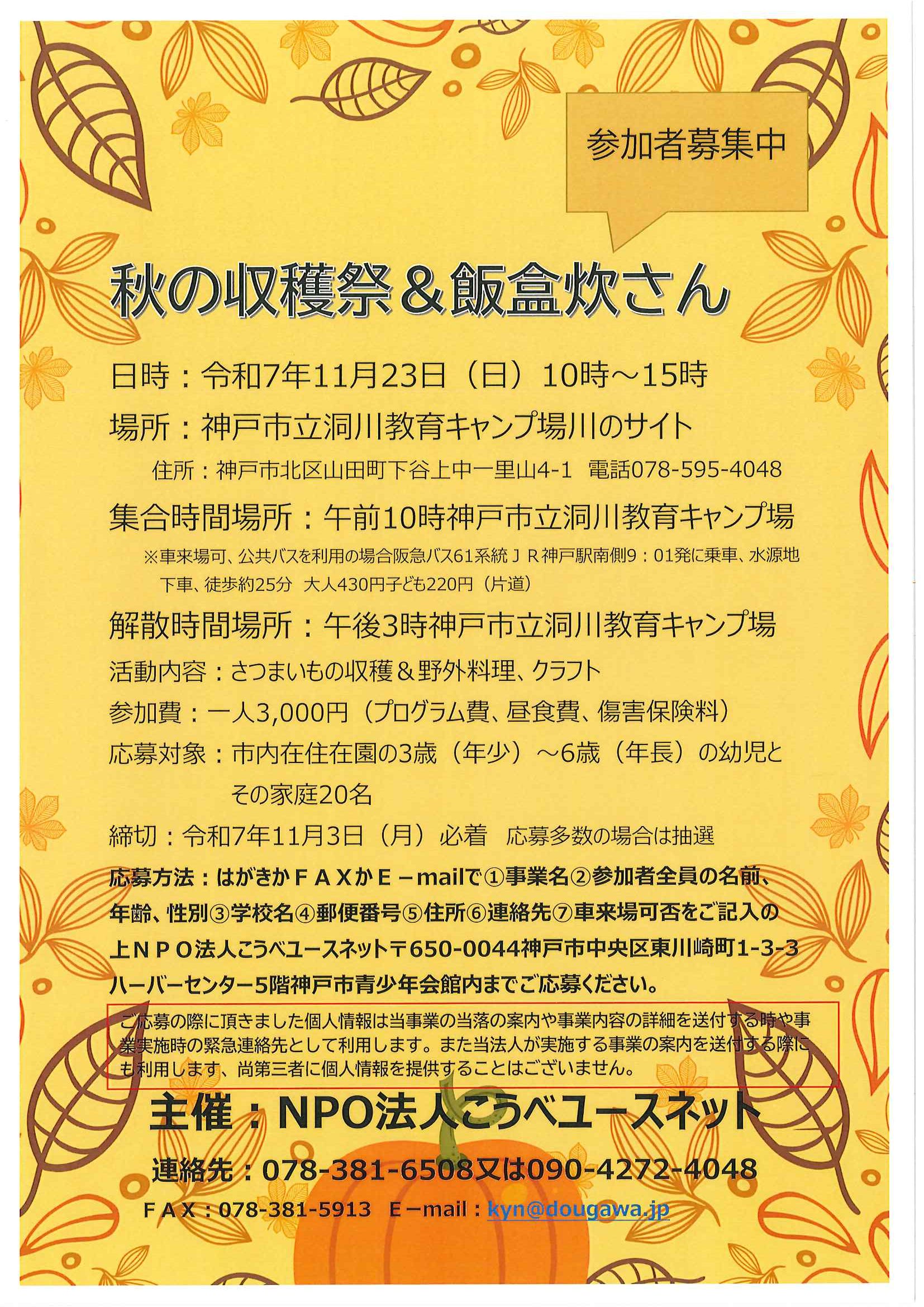 参加者募集中

秋の収穫祭＆飯盒炊さん

日時：令和7年11月23日（日）10時～15時

場所：神戸市立洞川教育キャンプ場川のサイト

住所：神戸市北区山田町下谷上中一里山4-1 電話078-595-4048

集合時間場所：午前10時神戸市立洞川教育キャンプ場

※車来場可、公共バスを利用の場合阪急バス61系統ＪＲ神戸駅南側9：01発に乗車、水源地下車、徒歩約25分 大人430円子ども220円（片道）

解散時間場所：午後3時神戸市立洞川教育キャンプ場

活動内容：さつまいもの収穫＆野外料理、クラフト

参加費：一人3,000円（プログラム費、昼食費、傷害保険料）

応募対象：市内在住在園の3歳（年少）～6歳（年長）の幼児とその家庭20名

締切：令和7年11月3日（月）必着 応募多数の場合は抽選

応募方法：はがきかＦＡＸかＥ－mailで①事業名②参加者全員の名前、年齢、性別③学校名④郵便番号⑤住所⑥連絡先⑦車来場可否をご記入の上ＮＰＯ法人こうべユースネット〒650-0044神戸市中央区東川崎町1-3-3ハーバーセンター5階神戸市青少年会館内までご応募ください。

ご応募の際に頂きました個人情報は当事業の当落の案内や事業内容の詳細を送付する時や事業実施時の緊急連絡先として利用します。また当法人が実施する事業の案内を送付する際にも利用します、尚第三者に個人情報を提供することはございません。

主催：NPO法人こうべユースネット

連絡先：078-381-6508又は090-4272-4048

ＦＡＸ：078-381-5913 Ｅ－mail：kyn@dougawa.jp